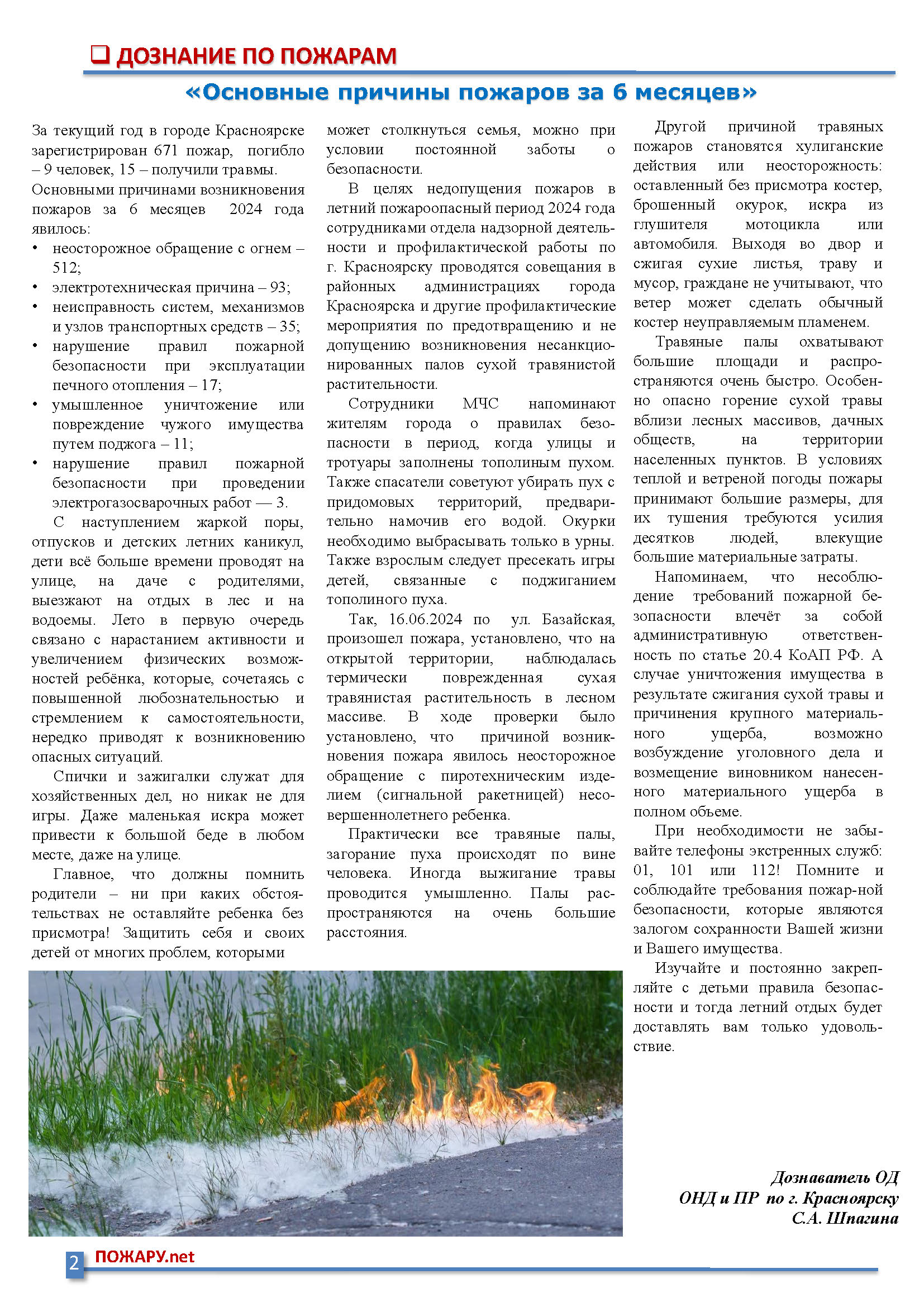 ❑ ДОЗНАНИЕ ПО ПОЖАРАМ

«Основные причины пожаров за 6 месяцев»

За текущий год в городе Красноярске зарегистрирован 671 пожар, погибло – 9 человек, 15 – получили травмы.
Основными причинами возникновения пожаров за 6 месяцев 2024 года явилось:
• неосторожное обращение с огнем – 512;
• электротехническая причина – 93;
• неисправность систем, механизмов и узлов транспортных средств – 35;
• нарушение правил пожарной безопасности при эксплуатации печного отопления – 17;
• умышленное уничтожение или повреждение чужого имущества путем поджога – 11;
• нарушение правил пожарной безопасности при проведении электрогазосварочных работ — 3.

С наступлением жаркой поры, отпусков и детских летних каникул, дети всё больше времени проводят на улице, на даче с родителями, выезжают на отдых в лес и на водоемы. Лето в первую очередь связано с нарастанием активности и увеличением физических возможностей ребёнка, которые, сочетаясь с повышенной любознательностью и стремлением к самостоятельности, нередко приводят к возникновению опасных ситуаций.

Спички и зажигалки служат для хозяйственных дел, но никак не для игры. Даже маленькая искра может привести к большой беде в любом месте, даже на улице.

Главное, что должны помнить родители – ни при каких обстоятельствах не оставляйте ребенка без присмотра! Защитить себя и своих детей от многих проблем, которыми может столкнуться семья, можно при условии постоянной заботы о безопасности.

В целях недопущения пожаров в летний пожароопасный период 2024 года сотрудниками отдела надзорной деятельности и профилактической работы по г. Красноярску проводятся совещания в районных администрациях города Красноярска и другие профилактические мероприятия по предотвращению и не допущению возникновения несанкционированных палов сухой травянистой растительности.

Сотрудники МЧС напоминают жителям города о правилах безопасности в период, когда улицы и тротуары заполнены тополиным пухом. Также спасатели советуют убирать пух с придомовых территорий, предварительно намочив его водой. Окурки необходимо выбрасывать только в урны. Также взрослым следует пресекать игры детей, связанные с поджиганием тополиного пуха.

Так, 16.06.2024 по ул. Базайская, произошел пожара, установлено, что на открытой территории, наблюдалась термически поврежденная сухая травянистая растительность в лесном массиве. В ходе проверки было установлено, что причиной возникновения пожара явилось неосторожное обращение с пиротехническим изделием (сигнальной ракетницей) несовершеннолетнего ребенка.

Практически все травяные палы, загорание пуха происходят по вине человека. Иногда выжигание травы проводится умышленно. Палы распространяются на очень большие расстояния.

Другой причиной травяных пожаров становятся хулиганские действия или неосторожность: оставленный без присмотра костер, брошенный окурок, искра из глушителя мотоцикла или автомобиля. Выходя во двор и сжигая сухие листья, траву и мусор, граждане не учитывают, что ветер может сделать обычный костер неуправляемым пламенем.

Травяные палы охватывают большие площади и распространяются очень быстро. Особенно опасно горение сухой травы вблизи лесных массивов, дачных обществ, на территории населенных пунктов. В условиях теплой и ветреной погоды пожары принимают большие размеры, для их тушения требуются усилия десятков людей, влекущие большие материальные затраты.

Напоминаем, что несоблюдение требований пожарной безопасности влечёт за собой административную ответственность по статье 20.4 КоАП РФ. А случае уничтожения имущества в результате сжигания сухой травы и причинения крупного материального ущерба, возможно возбуждение уголовного дела и возмещение виновником нанесенного материального ущерба в полном объеме.

При необходимости не забывайте телефоны экстренных служб: 01, 101 или 112! Помните и соблюдайте требования пожар-ной безопасности, которые являются залогом сохранности Вашей жизни и Вашего имущества.

Изучайте и постоянно закрепляйте с детьми правила безопасности и тогда летний отдых будет доставлять вам только удовольствие.

Дознаватель ОД
ОНД и ПР по г. Красноярску
С.А. Шпагина

2 ПОЖАРУ.net